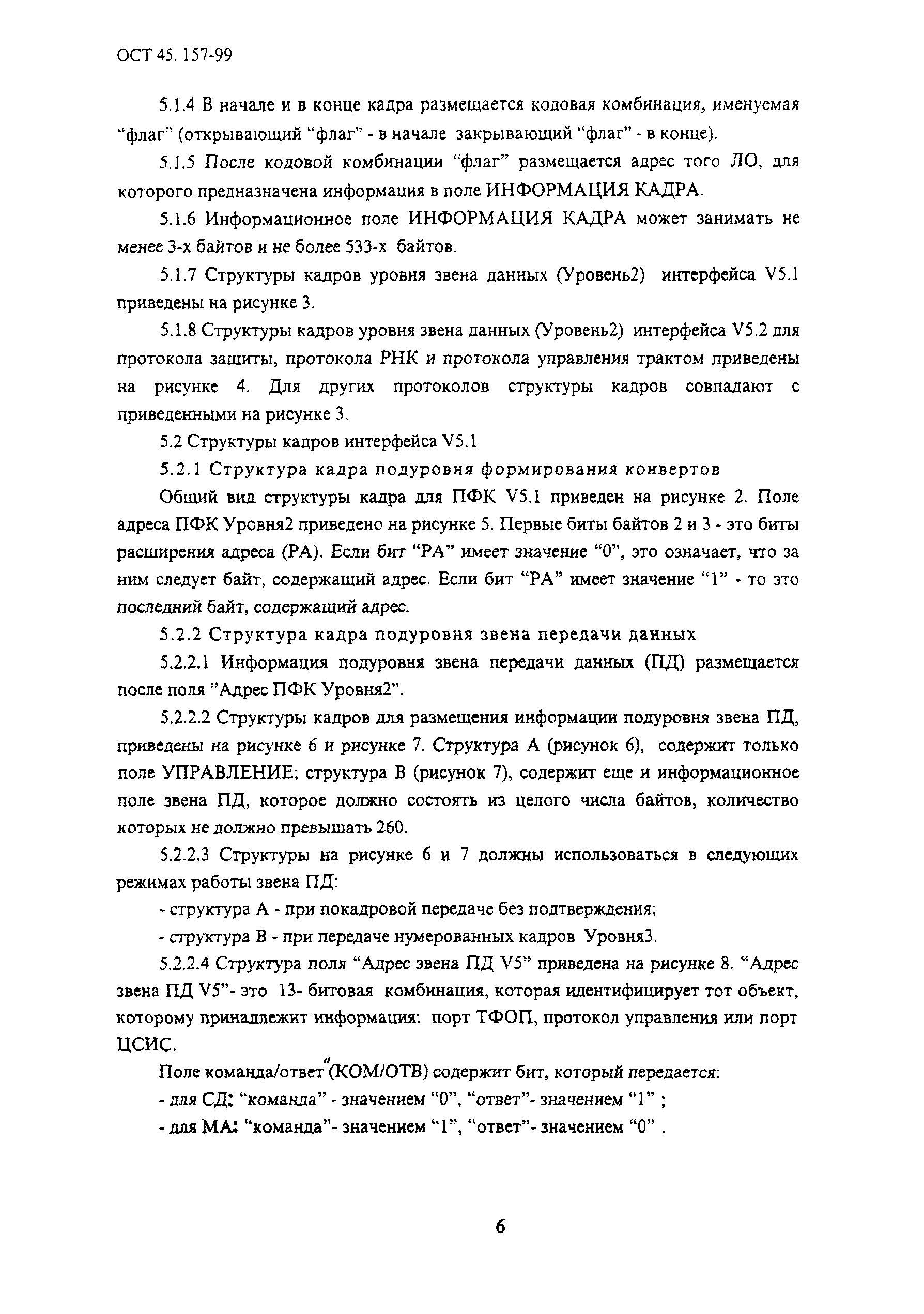 ОСТ 45. 157-99

5.1.4 В начале и в конце кадра размещается кодовая комбинация, именуемая “флаг” (открывающий “флаг” - в начале закрывающий “флаг” - в конце).

5.1.5 После кодовой комбинации “флаг” размещается адрес того ЛО, для которого предназначена информация в поле ИНФОРМАЦИЯ КАДРА.

5.1.6 Информационное поле ИНФОРМАЦИЯ КАДРА может занимать не менее 3-х байтов и не более 533-х байтов.

5.1.7 Структуры кадров уровня звена данных (Уровень2) интерфейса V5.1 приведены на рисунке 3.

5.1.8 Структуры кадров уровня звена данных (Уровень2) интерфейса V5.2 для протокола защиты, протокола РНК и протокола управления трактом приведены на рисунке 4. Для других протоколов структуры кадров совпадают с приведенными на рисунке 3.

5.2 Структуры кадров интерфейса V5.1

5.2.1 Структура кадра подуровня формирования конвертов

Общий вид структуры кадра для ПФК V5.1 приведен на рисунке 2. Поле адреса ПФК Уровня2 приведено на рисунке 5. Первые биты байтов 2 и 3 - это биты расширения адреса (РА). Если бит “РА” имеет значение “0”, это означает, что за ним следует байт, содержащий адрес. Если бит “РА” имеет значение “1” - то это последний байт, содержащий адрес.

5.2.2 Структура кадра подуровня звена передачи данных

5.2.2.1 Информация подуровня звена передачи данных (ПД) размещается после поля ”Адрес ПФК Уровня2”.

5.2.2.2 Структуры кадров для размещения информации подуровня звена ПД, приведены на рисунке 6 и рисунке 7. Структура А (рисунок 6), содержит только поле УПРАВЛЕНИЕ; структура В (рисунок 7), содержит еще и информационное поле звена ПД, которое должно состоять из целого числа байтов, количество которых не должно превышать 260.

5.2.2.3 Структуры на рисунке 6 и 7 должны использоваться в следующих режимах работы звена ПД:

- структура А - при покадровой передаче без подтверждения;

- структура В - при передаче нумерованных кадров Уровня3.

5.2.2.4 Структура поля “Адрес звена ПД V5” приведена на рисунке 8. “Адрес звена ПД V5”- это 13- битовая комбинация, которая идентифицирует тот объект, которому принадлежит информация: порт ТФОП, протокол управления или порт ЦСИС.

Поле команда/ответ”(КОМ/ОТВ) содержит бит, который передается:

- для СД: “команда” - значением “0”, “ответ”- значением “1” ;

- для МА: “команда”- значением “1”, “ответ”- значением “0” .

6